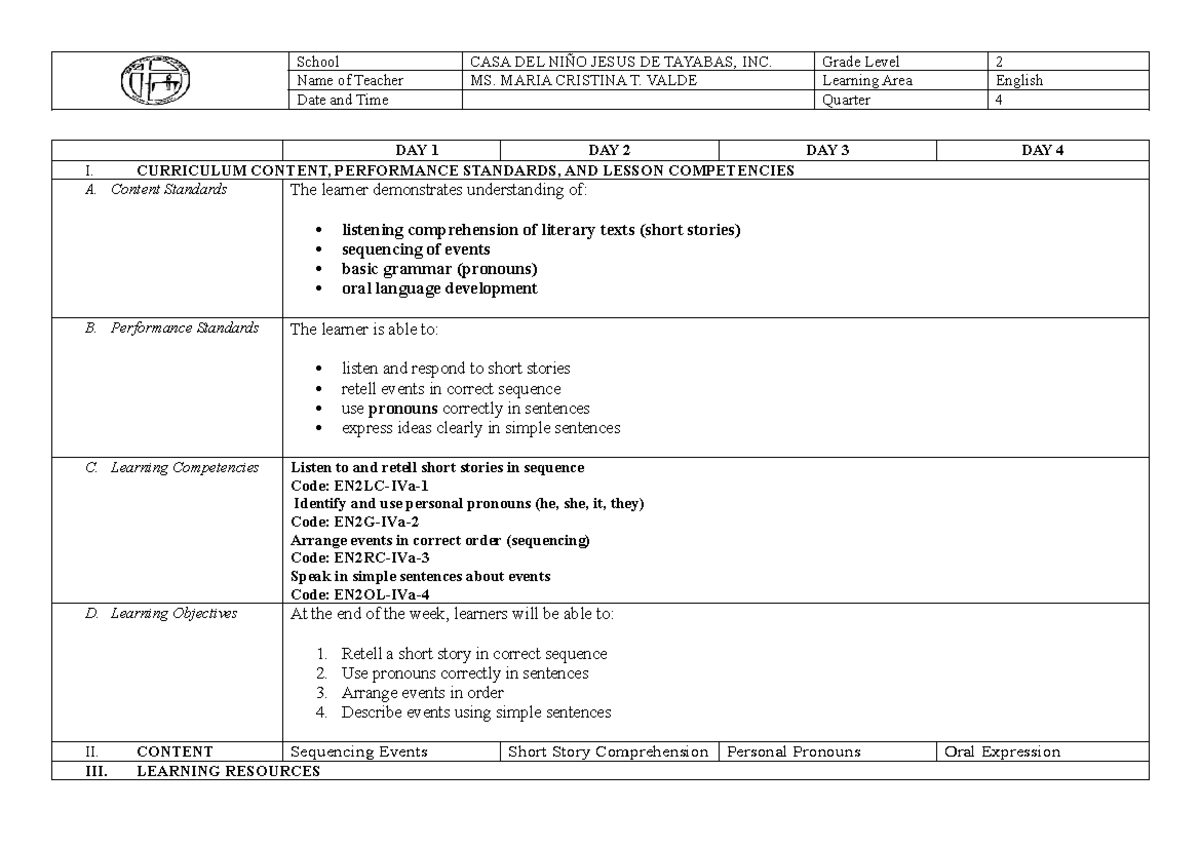 | | School | CASA DEL NIÑO JESUS DE TAYABAS, INC. | Grade Level | 2 |
|---|---|---|---|---|
| | Name of Teacher | MS. MARIA CRISTINA T. VALDE | Learning Area | English |
| | Date and Time | | Quarter | 4 |

| | DAY 1 | DAY 2 | DAY 3 | DAY 4 |
|---|---|---|---|---|
| I. CURRICULUM CONTENT, PERFORMANCE STANDARDS, AND LESSON COMPETENCIES | | | | |
| A. Content Standards | The learner demonstrates understanding of: • listening comprehension of literary texts (short stories) • sequencing of events • basic grammar (pronouns) • oral language development | | | |
| B. Performance Standards | The learner is able to: • listen and respond to short stories • retell events in correct sequence • use pronouns correctly in sentences • express ideas clearly in simple sentences | | | |
| C. Learning Competencies | Listen to and retell short stories in sequence Code: EN2LC-IVa-1 Identify and use personal pronouns (he, she, it, they) Code: EN2G-IVa-2 Arrange events in correct order (sequencing) Code: EN2RC-IVa-3 Speak in simple sentences about events Code: EN2OL-IVa-4 | | | |
| D. Learning Objectives | At the end of the week, learners will be able to: 1. Retell a short story in correct sequence 2. Use pronouns correctly in sentences 3. Arrange events in order 4. Describe events using simple sentences | | | |
| II. CONTENT | Sequencing Events | Short Story Comprehension | Personal Pronouns | Oral Expression |
| III. LEARNING RESOURCES | | | | |